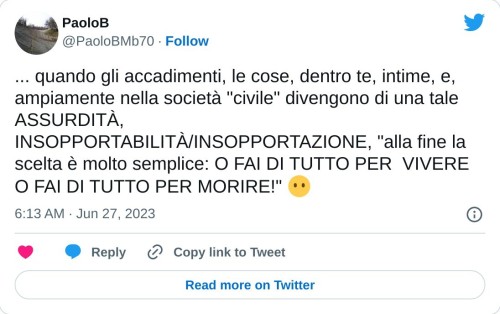 PaoloB
@PaoloBMb70 · Follow

... quando gli accadimenti, le cose, dentro te, intime, e, ampiamente nella società "civile" divengono di una tale ASSURDITÀ, INSOPPORTABILITÀ/INSOPPORTAZIONE, "alla fine la scelta è molto semplice: O FAI DI TUTTO PER VIVERE O FAI DI TUTTO PER MORIRE!" 😶

6:13 AM · Jun 27, 2023

Reply Copy link to Tweet

Read more on Twitter